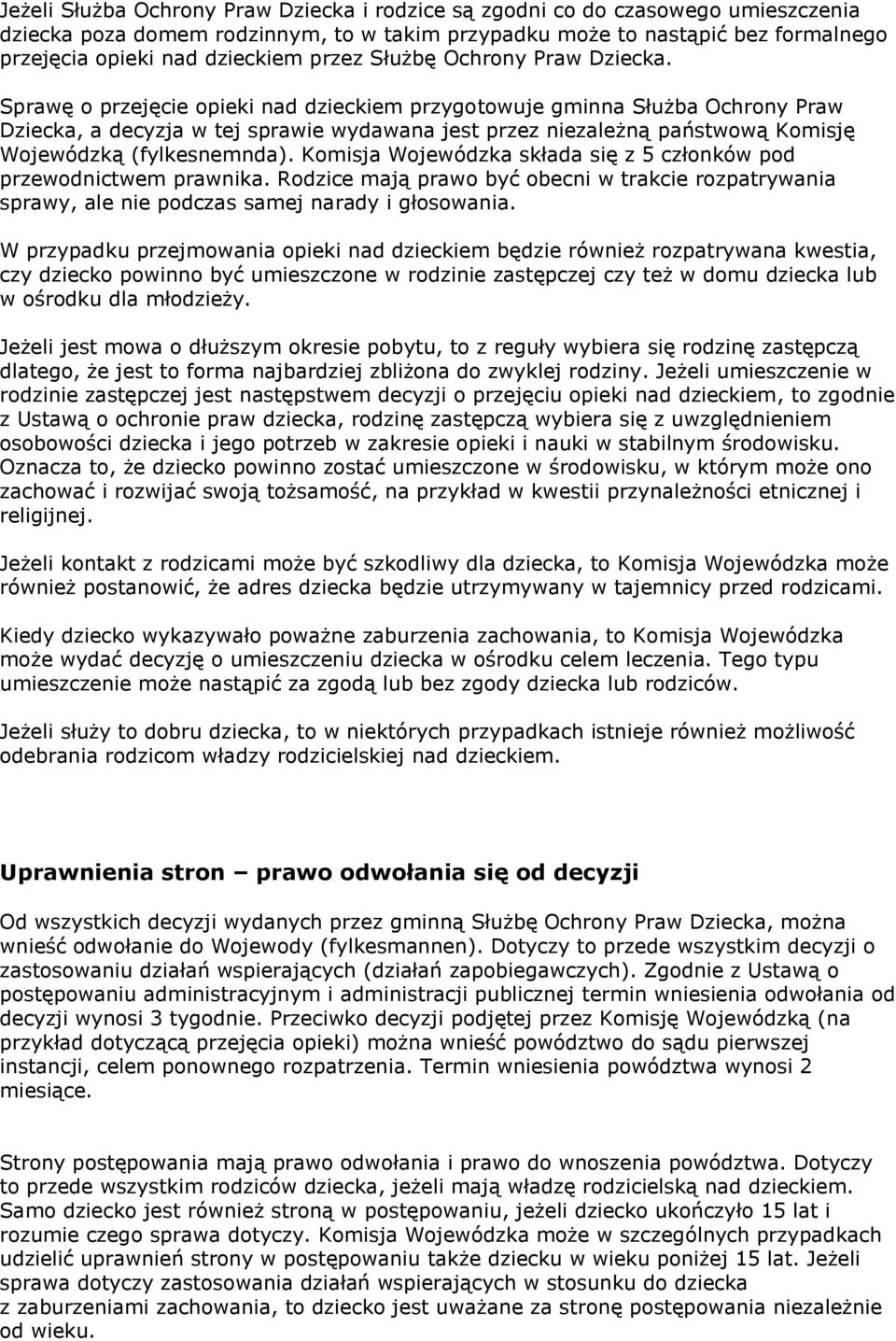 Jeżeli Służba Ochrony Praw Dziecka i rodzice są zgodni co do czasowego umieszczenia dziecka poza domem rodzinnym, to w takim przypadku może to nastąpić bez formalnego przejęcia opieki nad dzieckiem przez Służbę Ochrony Praw Dziecka.

Sprawę o przejęcie opieki nad dzieckiem przygotowuje gminna Służba Ochrony Praw Dziecka, a decyzja w tej sprawie wydawana jest przez niezależną państwową Komisję Wojewódzką (fylkesnemnda). Komisja Wojewódzka składa się z 5 członków pod przewodnictwem prawnika. Rodzice mają prawo być obecni w trakcie rozpatrywania sprawy, ale nie podczas samej narady i głosowania.

W przypadku przejmowania opieki nad dzieckiem będzie również rozpatrywana kwestia, czy dziecko powinno być umieszczone w rodzinie zastępczej czy też w domu dziecka lub w ośrodku dla młodzieży.

Jeżeli jest mowa o dłuższym okresie pobytu, to z reguły wybiera się rodzinę zastępczą dlatego, że jest to forma najbardziej zbliżona do zwyklej rodziny. Jeżeli umieszczenie w rodzinie zastępczej jest następstwem decyzji o przejęciu opieki nad dzieckiem, to zgodnie z Ustawą o ochronie praw dziecka, rodzinę zastępczą wybiera się z uwzględnieniem osobowości dziecka i jego potrzeb w zakresie opieki i nauki w stabilnym środowisku. Oznacza to, że dziecko powinno zostać umieszczone w środowisku, w którym może ono zachować i rozwijać swoją tożsamość, na przykład w kwestii przynależności etnicznej i religijnej.

Jeżeli kontakt z rodzicami może być szkodliwy dla dziecka, to Komisja Wojewódzka może również postanowić, że adres dziecka będzie utrzymywany w tajemnicy przed rodzicami.

Kiedy dziecko wykazywało poważne zaburzenia zachowania, to Komisja Wojewódzka może wydać decyzję o umieszczeniu dziecka w ośrodku celem leczenia. Tego typu umieszczenie może nastąpić za zgodą lub bez zgody dziecka lub rodziców.

Jeżeli służy to dobru dziecka, to w niektórych przypadkach istnieje również możliwość odebrania rodzicom władzy rodzicielskiej nad dzieckiem.

Uprawnienia stron – prawo odwołania się od decyzji

Od wszystkich decyzji wydanych przez gminną Służbę Ochrony Praw Dziecka, można wnieść odwołanie do Wojewody (fylkesmannen). Dotyczy to przede wszystkim decyzji o zastosowaniu działań wspierających (działań zapobiegawczych). Zgodnie z Ustawą o postępowaniu administracyjnym i administracji publicznej termin wniesienia odwołania od decyzji wynosi 3 tygodnie. Przeciwko decyzji podjętej przez Komisję Wojewódzką (na przykład dotyczącą przejęcia opieki) można wnieść powództwo do sądu pierwszej instancji, celem ponownego rozpatrzenia. Termin wniesienia powództwa wynosi 2 miesiące.

Strony postępowania mają prawo odwołania i prawo do wnoszenia powództwa. Dotyczy to przede wszystkim rodziców dziecka, jeżeli mają władzę rodzicielską nad dzieckiem. Samo dziecko jest również stroną w postępowaniu, jeżeli dziecko ukończyło 15 lat i rozumie czego sprawa dotyczy. Komisja Wojewódzka może w szczególnych przypadkach udzielić uprawnień strony w postępowaniu także dziecku w wieku poniżej 15 lat. Jeżeli sprawa dotyczy zastosowania działań wspierających w stosunku do dziecka z zaburzeniami zachowania, to dziecko jest uważane za stronę postępowania niezależnie od wieku.